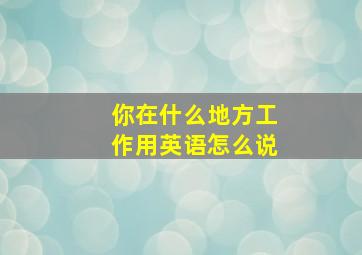 你在什么地方工作用英语怎么说